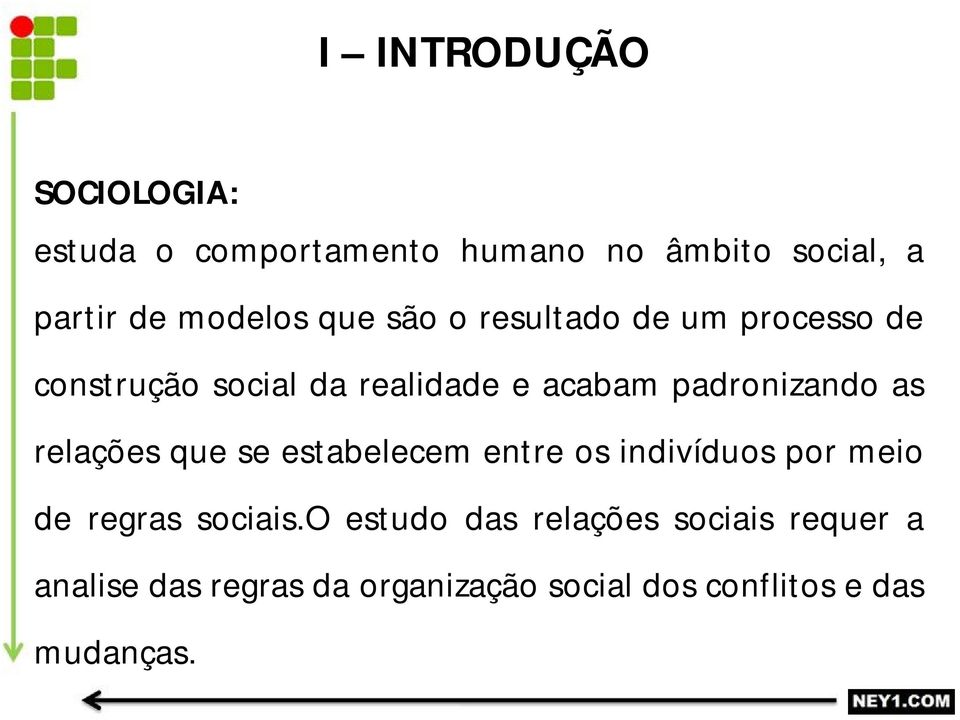 I – INTRODUÇÃO

SOCIOLOGIA:
estuda o comportamento humano no âmbito social, a partir de modelos que são o resultado de um processo de construção social da realidade e acabam padronizando as relações que se estabelecem entre os indivíduos por meio de regras sociais.O estudo das relações sociais requer a analise das regras da organização social dos conflitos e das mudanças.

NEY1.COM